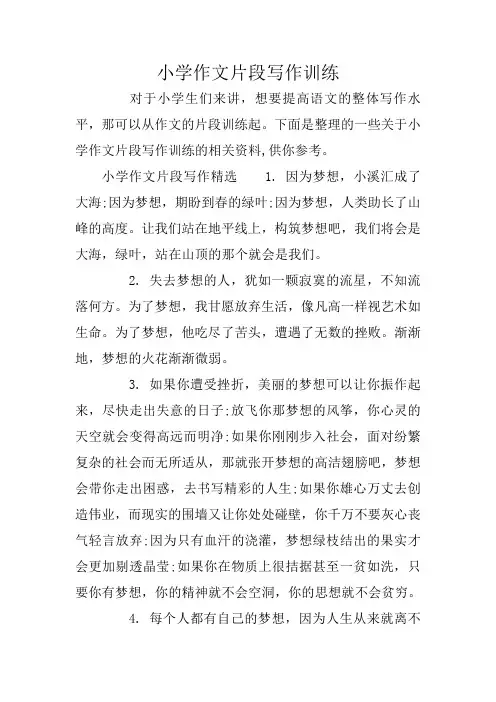 小学作文片段写作训练

对于小学生们来讲，想要提高语文的整体写作水平，那可以从作文的片段训练起。下面是整理的一些关于小学作文片段写作训练的相关资料,供你参考。

小学作文片段写作精选　　1. 因为梦想，小溪汇成了大海;因为梦想，期盼到春的绿叶;因为梦想，人类助长了山峰的高度。让我们站在地平线上，构筑梦想吧，我们将会是大海，绿叶，站在山顶的那个就会是我们。

2. 失去梦想的人，犹如一颗寂寞的流星，不知流落何方。为了梦想，我甘愿放弃生活，像凡高一样视艺术如生命。为了梦想，他吃尽了苦头，遭遇了无数的挫败。渐渐地，梦想的火花渐渐微弱。

3. 如果你遭受挫折，美丽的梦想可以让你振作起来，尽快走出失意的日子;放飞你那梦想的风筝，你心灵的天空就会变得高远而明净;如果你刚刚步入社会，面对纷繁复杂的社会而无所适从，那就张开梦想的高洁翅膀吧，梦想会带你走出困惑，去书写精彩的人生;如果你雄心万丈去创造伟业，而现实的围墙又让你处处碰壁，你千万不要灰心丧气轻言放弃;因为只有血汗的浇灌，梦想绿枝结出的果实才会更加剔透晶莹;如果你在物质上很拮据甚至一贫如洗，只要你有梦想，你的精神就不会空洞，你的思想就不会贫穷。

4. 每个人都有自己的梦想，因为人生从来就离不